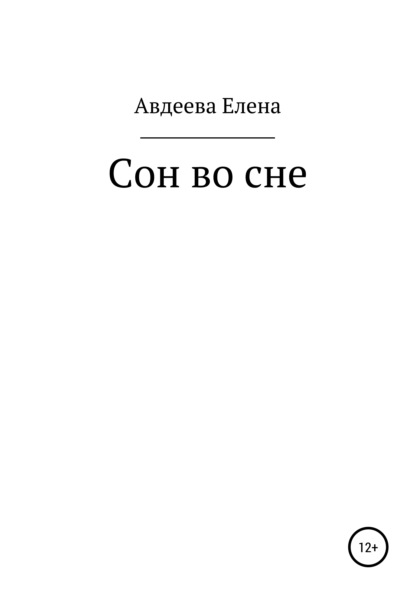 Авдеева Елена

Сон во сне

12+